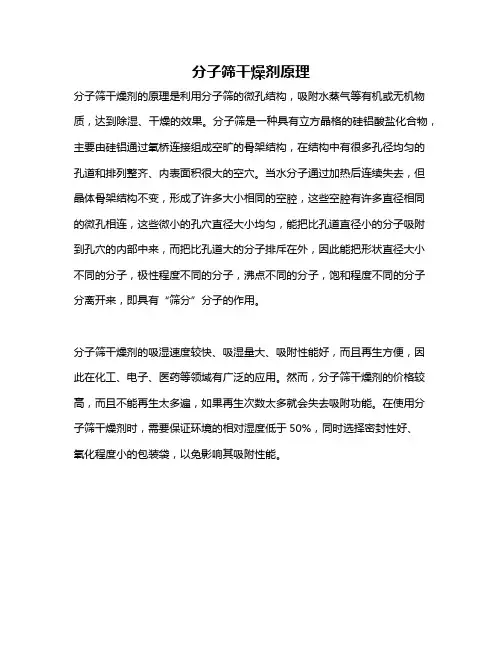 分子筛干燥剂原理

分子筛干燥剂的原理是利用分子筛的微孔结构，吸附水蒸气等有机或无机物质，达到除湿、干燥的效果。分子筛是一种具有立方晶格的硅铝酸盐化合物，主要由硅铝通过氧桥连接组成空旷的骨架结构，在结构中有很多孔径均匀的孔道和排列整齐、内表面积很大的空穴。当水分子通过加热后连续失去，但晶体骨架结构不变，形成了许多大小相同的空腔，这些空腔有许多直径相同的微孔相连，这些微小的孔穴直径大小均匀，能把比孔道直径小的分子吸附到孔穴的内部中来，而把比孔道大的分子排斥在外，因此能把形状直径大小不同的分子，极性程度不同的分子，沸点不同的分子，饱和程度不同的分子分离开来，即具有“筛分”分子的作用。

分子筛干燥剂的吸湿速度较快、吸湿量大、吸附性能好，而且再生方便，因此在化工、电子、医药等领域有广泛的应用。然而，分子筛干燥剂的价格较高，而且不能再生太多遍，如果再生次数太多就会失去吸附功能。在使用分子筛干燥剂时，需要保证环境的相对湿度低于 50%，同时选择密封性好、氧化程度小的包装袋，以免影响其吸附性能。